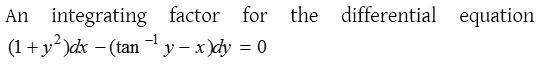 An integrating factor for the differential equation $(1+y^2)dx-(\tan^{-1}y-x)dy=0$